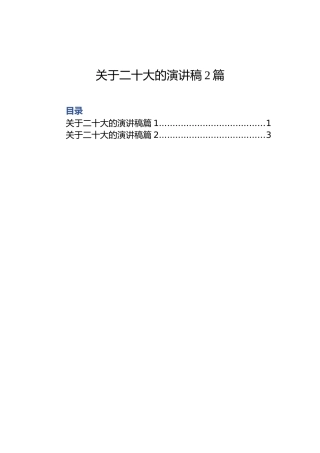 关于二十大的演讲稿 2 篇

目录

关于二十大的演讲稿篇 1......................................1

关于二十大的演讲稿篇 2......................................3